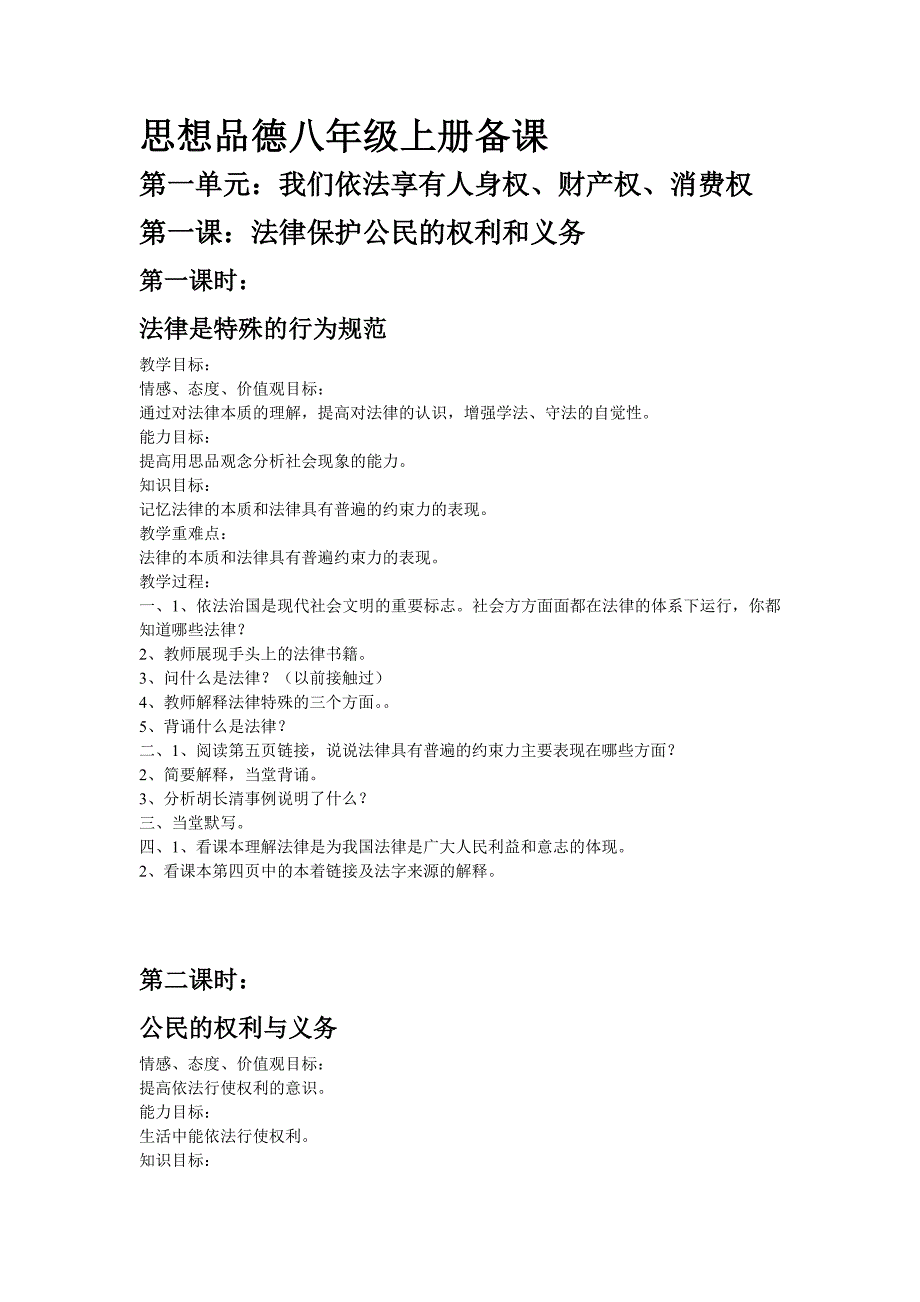 思想品德八年级上册备课

第一单元：我们依法享有人身权、财产权、消费权

第一课：法律保护公民的权利和义务

第一课时：

法律是特殊的行为规范

教学目标：
情感、态度、价值观目标：
通过对法律本质的理解，提高对法律的认识，增强学法、守法的自觉性。
能力目标：
提高用思品观念分析社会现象的能力。
知识目标：
记忆法律的本质和法律具有普遍的约束力的表现。
教学重难点：
法律的本质和法律具有普遍约束力的表现。
教学过程：
一、1、依法治国是现代社会文明的重要标志。社会方方面面都在法律的体系下运行，你都知道哪些法律？
2、教师展现手头上的法律书籍。
3、问什么是法律？（以前接触过）
4、教师解释法律特殊的三个方面。。
5、背诵什么是法律？
二、1、阅读第五页链接，说说法律具有普遍的约束力主要表现在哪些方面？
2、简要解释，当堂背诵。
3、分析胡长清事例说明了什么？
三、当堂默写。
四、1、看课本理解法律是为我国法律是广大人民利益和意志的体现。
2、看课本第四页中的本着链接及法字来源的解释。

第二课时：

公民的权利与义务

情感、态度、价值观目标：
提高依法行使权利的意识。
能力目标：
生活中能依法行使权利。
知识目标：